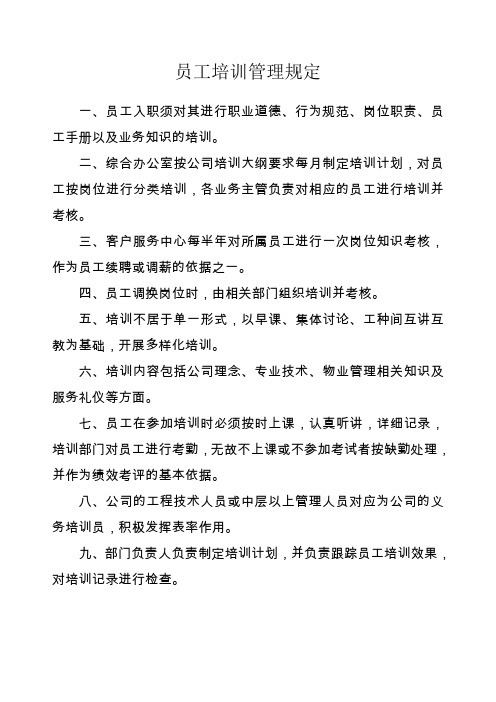 员工培训管理规定

一、员工入职须对其进行职业道德、行为规范、岗位职责、员工手册以及业务知识的培训。

二、综合办公室按公司培训大纲要求每月制定培训计划，对员工按岗位进行分类培训，各业务主管负责对相应的员工进行培训并考核。

三、客户服务中心每半年对所属员工进行一次岗位知识考核，作为员工续聘或调薪的依据之一。

四、员工调换岗位时，由相关部门组织培训并考核。

五、培训不居于单一形式，以早课、集体讨论、工种间互讲互教为基础，开展多样化培训。

六、培训内容包括公司理念、专业技术、物业管理相关知识及服务礼仪等方面。

七、员工在参加培训时必须按时上课，认真听讲，详细记录，培训部门对员工进行考勤，无故不上课或不参加考试者按缺勤处理，并作为绩效考评的基本依据。

八、公司的工程技术人员或中层以上管理人员对应为公司的义务培训员，积极发挥表率作用。

九、部门负责人负责制定培训计划，并负责跟踪员工培训效果，对培训记录进行检查。